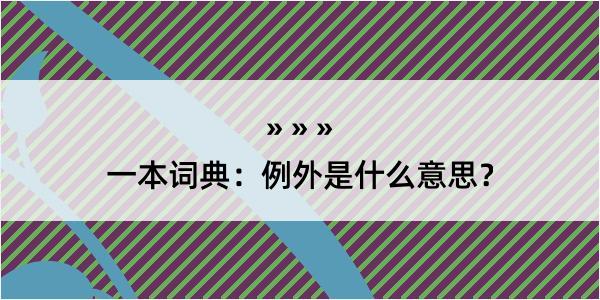 » » »

一本词典：例外是什么意思？